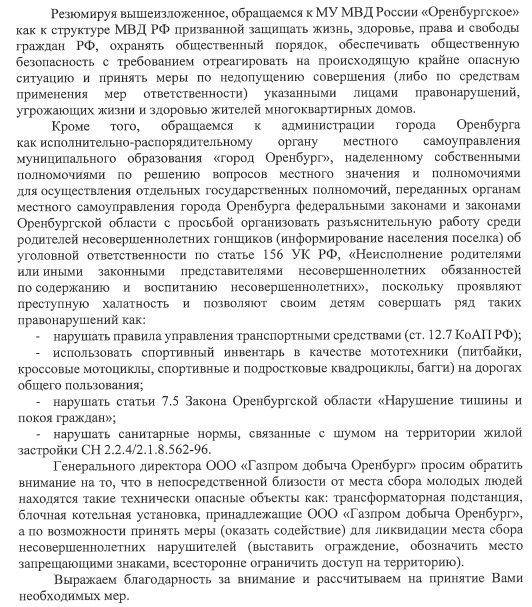 Резюмируя вышеизложенное, обращаемся к МУ МВД России «Оренбургское» как к структуре МВД РФ призванной защищать жизнь, здоровье, права и свободы граждан РФ, охранять общественный порядок, обеспечивать общественную безопасность с требованием отреагировать на происходящую крайне опасную ситуацию и принять меры по недопущению совершения (либо по средствам применения мер ответственности) указанными лицами правонарушений, угрожающих жизни и здоровью жителей многоквартирных домов.

Кроме того, обращаемся к администрации города Оренбурга как исполнительно-распорядительному органу местного самоуправления муниципального образования «город Оренбург», наделенному собственными полномочиями по решению вопросов местного значения и полномочиями для осуществления отдельных государственных полномочий, переданных органам местного самоуправления города Оренбурга федеральными законами и законами Оренбургской области с просьбой организовать разъяснительную работу среди родителей несовершеннолетних гонщиков (информирование населения поселка) об уголовной ответственности по статье 156 УК РФ, «Неисполнение родителями или иными законными представителями несовершеннолетних обязанностей по содержанию и воспитанию несовершеннолетних», поскольку проявляют преступную халатность и позволяют своим детям совершать ряд таких правонарушений как:

- нарушать правила управления транспортными средствами (ст. 12.7 КоАП РФ);

- использовать спортивный инвентарь в качестве мототехники (питбайки, кроссовые мотоциклы, спортивные и подростковые квадроциклы, багги) на дорогах общего пользования;

- нарушать статьи 7.5 Закона Оренбургской области «Нарушение тишины и покоя граждан»;

- нарушать санитарные нормы, связанные с шумом на территории жилой застройки СН 2.2.4/2.1.8.562-96.

Генерального директора ООО «Газпром добыча Оренбург» просим обратить внимание на то, что в непосредственной близости от места сбора молодых людей находятся такие технически опасные объекты как: трансформаторная подстанция, блочная котельная установка, принадлежащие ООО «Газпром добыча Оренбург», а по возможности принять меры (оказать содействие) для ликвидации места сбора несовершеннолетних нарушителей (выставить ограждение, обозначить место запрещающими знаками, всесторонне ограничить доступ на территорию).

Выражаем благодарность за внимание и рассчитываем на принятие Вами необходимых мер.